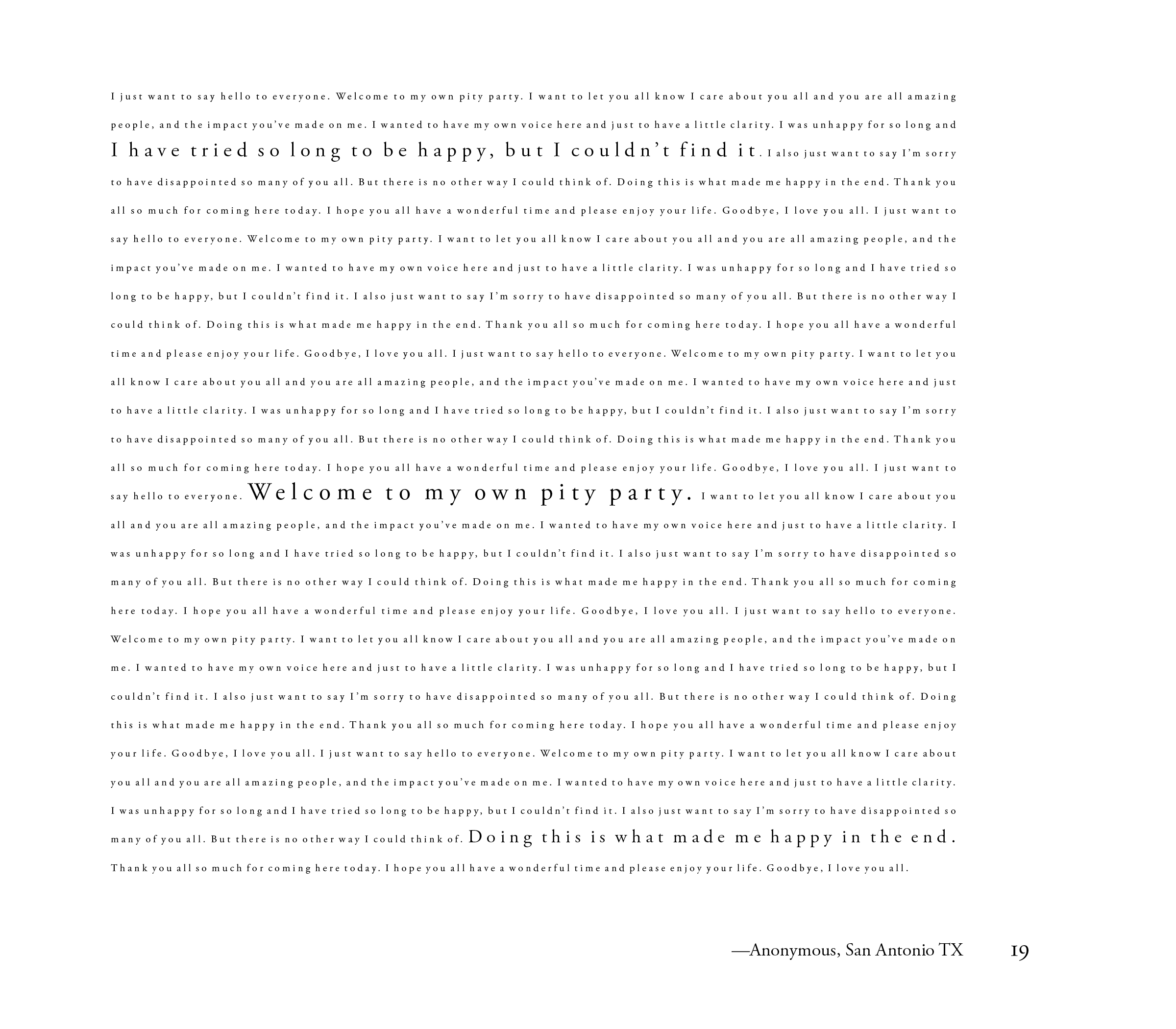 I just want to say hello to everyone. Welcome to my own pity party. I want to let you all know I care about you all and you are all amazing people, and the impact you've made on me. I wanted to have my own voice here and just to have a little clarity. I was unhappy for so long and I have tried so long to be happy, but I couldn't find it. I also just want to say I'm sorry to have disappointed so many of you all. But there is no other way I could think of. Doing this is what made me happy in the end. Thank you all so much for coming here today. I hope you all have a wonderful time and please enjoy your life. Goodbye, I love you all. I just want to say hello to everyone. Welcome to my own pity party. I want to let you all know I care about you all and you are all amazing people, and the impact you've made on me. I wanted to have my own voice here and just to have a little clarity. I was unhappy for so long and I have tried so long to be happy, but I couldn't find it. I also just want to say I'm sorry to have disappointed so many of you all. But there is no other way I could think of. Doing this is what made me happy in the end. Thank you all so much for coming here today. I hope you all have a wonderful time and please enjoy your life. Goodbye, I love you all. I just want to say hello to everyone. Welcome to my own pity party. I want to let you all know I care about you all and you are all amazing people, and the impact you've made on me. I wanted to have my own voice here and just to have a little clarity. I was unhappy for so long and I have tried so long to be happy, but I couldn't find it. I also just want to say I'm sorry to have disappointed so many of you all. But there is no other way I could think of. Doing this is what made me happy in the end. Thank you all so much for coming here today. I hope you all have a wonderful time and please enjoy your life. Goodbye, I love you all. I just want to say hello to everyone. Welcome to my own pity party. I want to let you all know I care about you all and you are all amazing people, and the impact you've made on me. I wanted to have my own voice here and just to have a little clarity. I was unhappy for so long and I have tried so long to be happy, but I couldn't find it. I also just want to say I'm sorry to have disappointed so many of you all. But there is no other way I could think of. Doing this is what made me happy in the end. Thank you all so much for coming here today. I hope you all have a wonderful time and please enjoy your life. Goodbye, I love you all. I just want to say hello to everyone. Welcome to my own pity party. I want to let you all know I care about you all and you are all amazing people, and the impact you've made on me. I wanted to have my own voice here and just to have a little clarity. I was unhappy for so long and I have tried so long to be happy, but I couldn't find it. I also just want to say I'm sorry to have disappointed so many of you all. But there is no other way I could think of. Doing this is what made me happy in the end. Thank you all so much for coming here today. I hope you all have a wonderful time and please enjoy your life. Goodbye, I love you all. I just want to say hello to everyone. Welcome to my own pity party. I want to let you all know I care about you all and you are all amazing people, and the impact you've made on me. I wanted to have my own voice here and just to have a little clarity. I was unhappy for so long and I have tried so long to be happy, but I couldn't find it. I also just want to say I'm sorry to have disappointed so many of you all. But there is no other way I could think of. Doing this is what made me happy in the end. Thank you all so much for coming here today. I hope you all have a wonderful time and please enjoy your life. Goodbye, I love you all.

—Anonymous, San Antonio TX

19